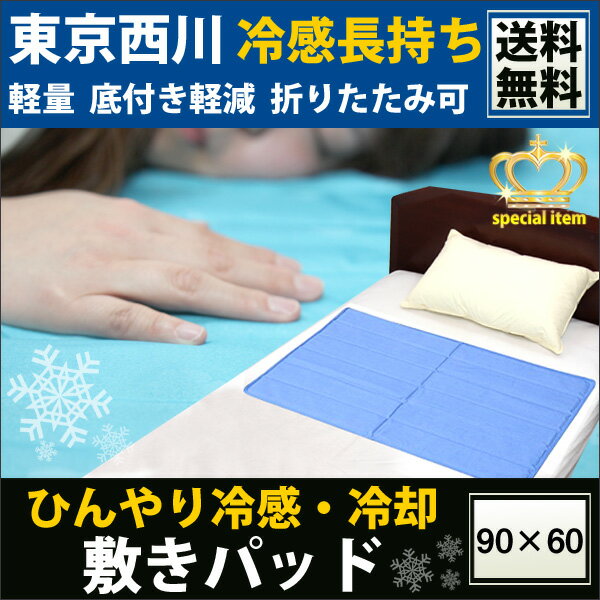 東京西川 冷感長持ち
軽量 底付き軽減 折りたたみ可
送料無料
special item
ひんやり冷感・冷却
敷きパッド
90×60